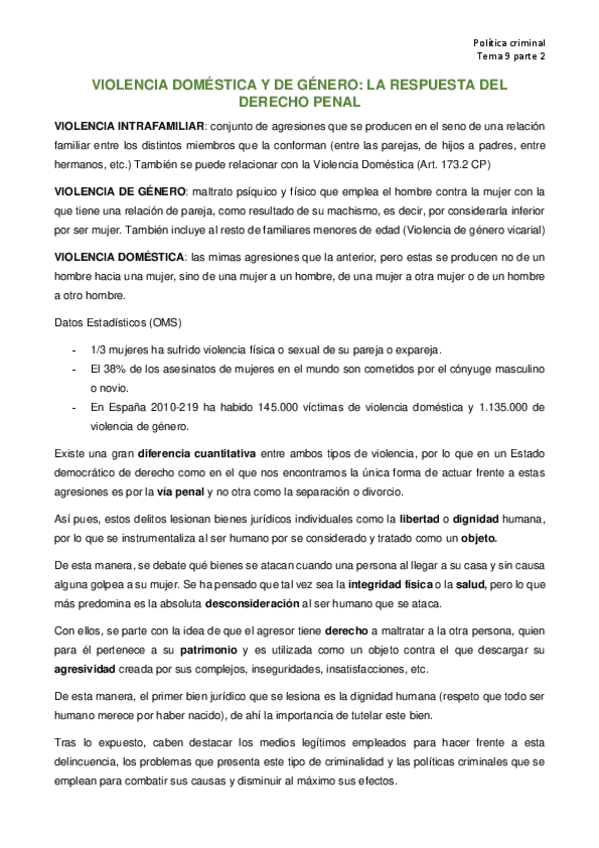 Política criminal
Tema 9 parte 2

VIOLENCIA DOMÉSTICA Y DE GÉNERO: LA RESPUESTA DEL DERECHO PENAL

VIOLENCIA INTRAFAMILIAR: conjunto de agresiones que se producen en el seno de una relación familiar entre los distintos miembros que la conforman (entre las parejas, de hijos a padres, entre hermanos, etc.) También se puede relacionar con la Violencia Doméstica (Art. 173.2 CP)

VIOLENCIA DE GÉNERO: maltrato psíquico y físico que emplea el hombre contra la mujer con la que tiene una relación de pareja, como resultado de su machismo, es decir, por considerarla inferior por ser mujer. También incluye al resto de familiares menores de edad (Violencia de género vicarial)

VIOLENCIA DOMÉSTICA: las mimas agresiones que la anterior, pero estas se producen no de un hombre hacia una mujer, sino de una mujer a un hombre, de una mujer a otra mujer o de un hombre a otro hombre.

Datos Estadísticos (OMS)

- 1/3 mujeres ha sufrido violencia física o sexual de su pareja o expareja.
- El 38% de los asesinatos de mujeres en el mundo son cometidos por el cónyuge masculino o novio.
- En España 2010-219 ha habido 145.000 víctimas de violencia doméstica y 1.135.000 de violencia de género.

Existe una gran diferencia cuantitativa entre ambos tipos de violencia, por lo que en un Estado democrático de derecho como en el que nos encontramos la única forma de actuar frente a estas agresiones es por la vía penal y no otra como la separación o divorcio.

Así pues, estos delitos lesionan bienes jurídicos individuales como la libertad o dignidad humana, por lo que se instrumentaliza al ser humano por se considerado y tratado como un objeto.

De esta manera, se debate qué bienes se atacan cuando una persona al llegar a su casa y sin causa alguna golpea a su mujer. Se ha pensado que tal vez sea la integridad física o la salud, pero lo que más predomina es la absoluta desconsideración al ser humano que se ataca.

Con ellos, se parte con la idea de que el agresor tiene derecho a maltratar a la otra persona, quien para él pertenece a su patrimonio y es utilizada como un objeto contra el que descargar su agresividad creada por sus complejos, inseguridades, insatisfacciones, etc.

De esta manera, el primer bien jurídico que se lesiona es la dignidad humana (respeto que todo ser humano merece por haber nacido), de ahí la importancia de tutelar este bien.

Tras lo expuesto, caben destacar los medios legítimos empleados para hacer frente a esta delincuencia, los problemas que presenta este tipo de criminalidad y las políticas criminales que se emplean para combatir sus causas y disminuir al máximo sus efectos.